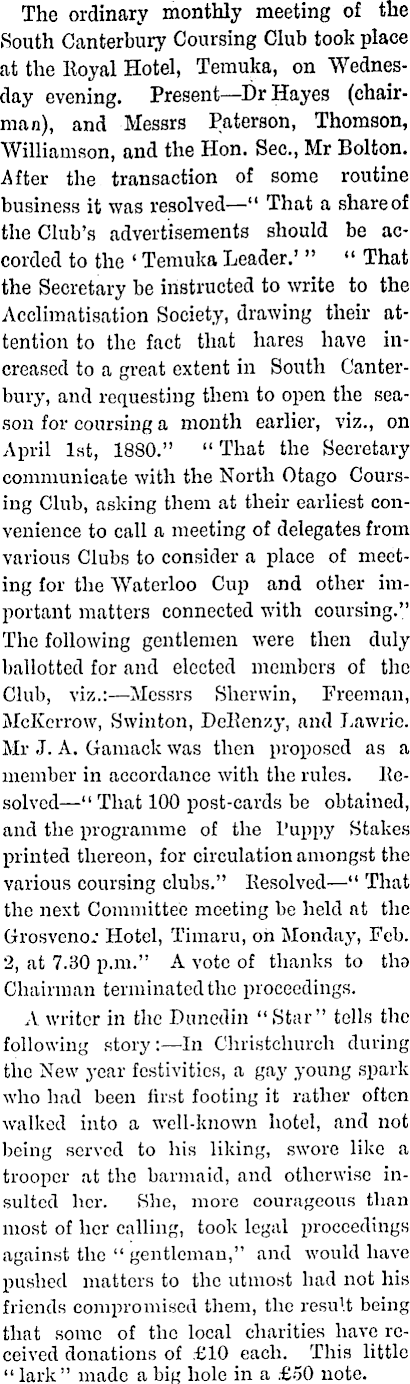 The ordinary monthly meeting of the South Canterbury Coursing Club took place at the Royal Hotel, Temuka, on Wednesday evening. Present—Dr Hayes (chairman), and Messrs Paterson, Thomson, Williamson, and the Hon. Sec., Mr Bolton. After the transaction of some routine business it was resolved—"That a share of the Club's advertisements should be accorded to the 'Temuka Leader.'" "That the Secretary be instructed to write to the Acclimatisation Society, drawing their attention to the fact that hares have increased to a great extent in South Canterbury, and requesting them to open the season for coursing a month earlier, viz., on April 1st, 1880." "That the Secretary communicate with the North Otago Coursing Club, asking them at their earliest convenience to call a meeting of delegates from various Clubs to consider a place of meeting for the Waterloo Cup and other important matters connected with coursing." The following gentlemen were then duly ballotted for and elected members of the Club, viz.:—Messrs Sherwin, Freeman, McKerrow, Swinton, DeRenzy, and Lawrie. Mr J. A. Gamack was then proposed as a member in accordance with the rules. Resolved—"That 100 post-cards be obtained, and the programme of the Puppy Stakes printed thereon, for circulation amongst the various coursing clubs." Resolved—"That the next Committee meeting be held at the Grosveno: Hotel, Timaru, on Monday, Feb. 2, at 7.30 p.m." A vote of thanks to the Chairman terminated the proceedings.

A writer in the Dunedin "Star" tells the following story:—In Christchurch during the New year festivities, a gay young spark who had been first footing it rather often walked into a well-known hotel, and not being served to his liking, swore like a trooper at the barmaid, and otherwise insulted her. She, more courageous than most of her calling, took legal proceedings against the "gentleman," and would have pushed matters to the utmost had not his friends compromised them, the result being that some of the local charities have received donations of £10 each. This little "lark" made a big hole in a £50 note.